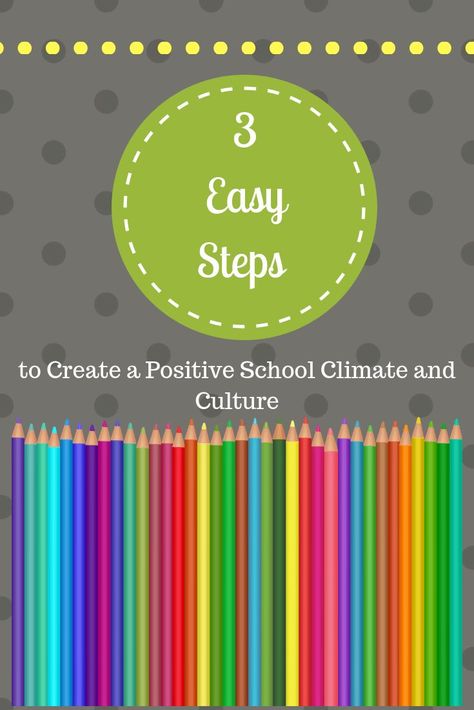 3
Easy
Steps

to Create a Positive School Climate and Culture